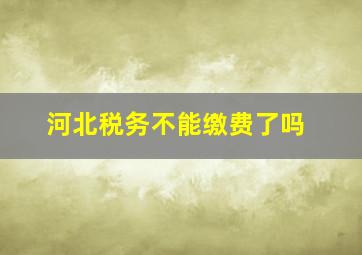 河北税务不能缴费了吗